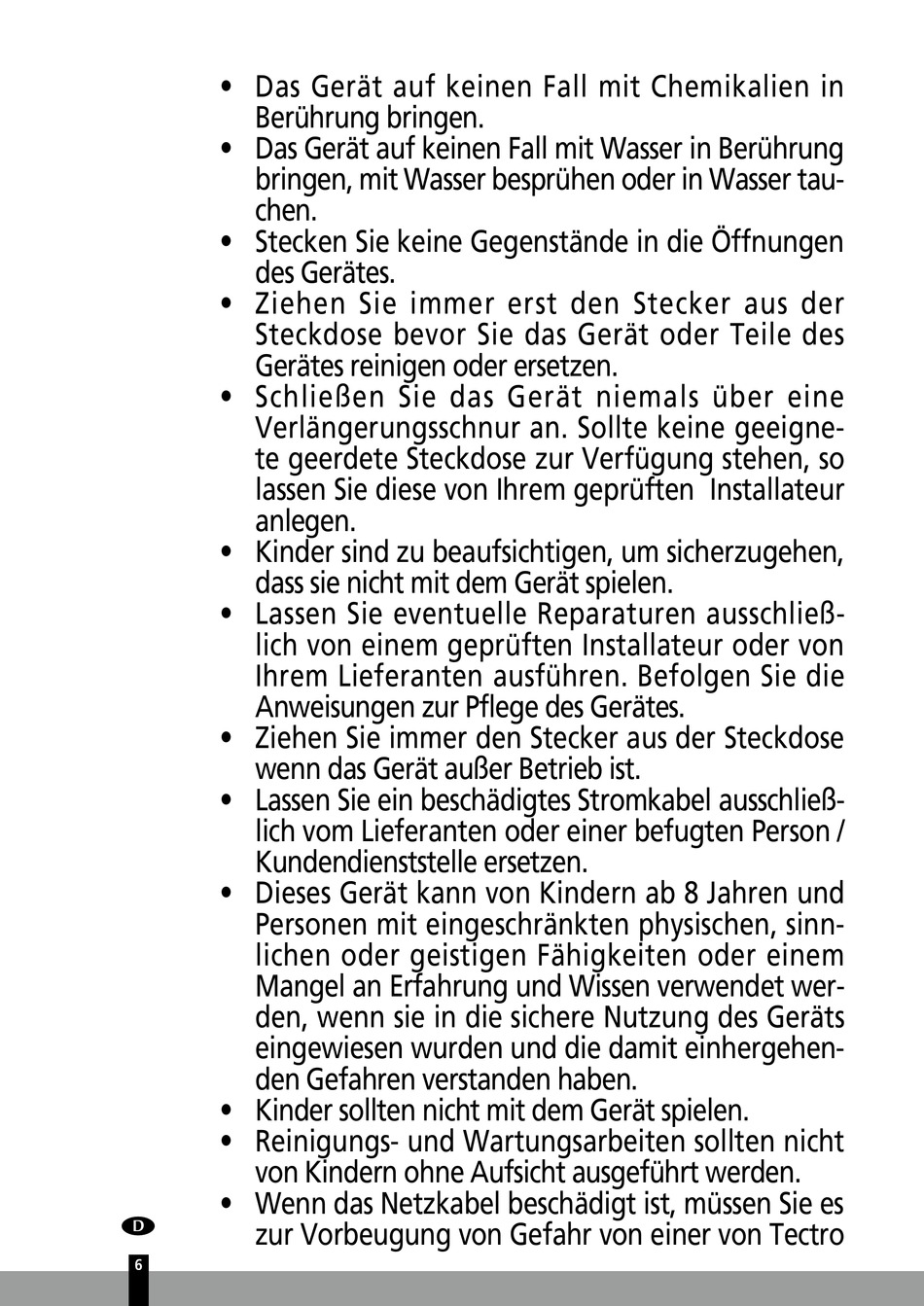 • Das Gerät auf keinen Fall mit Chemikalien in Berührung bringen.
• Das Gerät auf keinen Fall mit Wasser in Berührung bringen, mit Wasser besprühen oder in Wasser tauchen.
• Stecken Sie keine Gegenstände in die Öffnungen des Gerätes.
• Ziehen Sie immer erst den Stecker aus der Steckdose bevor Sie das Gerät oder Teile des Gerätes reinigen oder ersetzen.
• Schließen Sie das Gerät niemals über eine Verlängerungsschnur an. Sollte keine geeignete geerdete Steckdose zur Verfügung stehen, so lassen Sie diese von Ihrem geprüften Installateur anlegen.
• Kinder sind zu beaufsichtigen, um sicherzugehen, dass sie nicht mit dem Gerät spielen.
• Lassen Sie eventuelle Reparaturen ausschließlich von einem geprüften Installateur oder von Ihrem Lieferanten ausführen. Befolgen Sie die Anweisungen zur Pflege des Gerätes.
• Ziehen Sie immer den Stecker aus der Steckdose wenn das Gerät außer Betrieb ist.
• Lassen Sie ein beschädigtes Stromkabel ausschließlich vom Lieferanten oder einer befugten Person / Kundendienststelle ersetzen.
• Dieses Gerät kann von Kindern ab 8 Jahren und Personen mit eingeschränkten physischen, sinnlichen oder geistigen Fähigkeiten oder einem Mangel an Erfahrung und Wissen verwendet werden, wenn sie in die sichere Nutzung des Geräts eingewiesen wurden und die damit einhergehenden Gefahren verstanden haben.
• Kinder sollten nicht mit dem Gerät spielen.
• Reinigungs- und Wartungsarbeiten sollten nicht von Kindern ohne Aufsicht ausgeführt werden.
• Wenn das Netzkabel beschädigt ist, müssen Sie es zur Vorbeugung von Gefahr von einer von Tectro

D
6